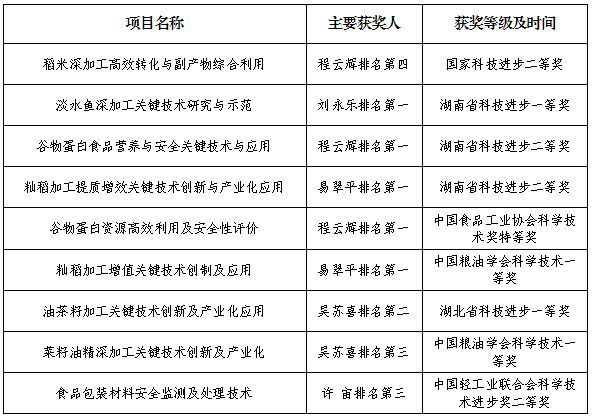 | 项目名称 | 主要获奖人 | 获奖等级及时间 |
|---|---|---|
| 稻米深加工高效转化与副产物综合利用 | 程云辉排名第四 | 国家科技进步二等奖 |
| 淡水鱼深加工关键技术研究与示范 | 刘永乐排名第一 | 湖南省科技进步一等奖 |
| 谷物蛋白食品营养与安全关键技术与应用 | 程云辉排名第一 | 湖南省科技进步二等奖 |
| 籼稻加工提质增效关键技术创新与产业化应用 | 易翠平排名第一 | 湖南省科技进步二等奖 |
| 谷物蛋白资源高效利用及安全性评价 | 程云辉排名第一 | 中国食品工业协会科学技术奖特等奖 |
| 籼稻加工增值关键技术创制及应用 | 易翠平排名第一 | 中国粮油学会科学技术一等奖 |
| 油茶籽加工关键技术创新及产业化应用 | 吴苏喜排名第二 | 湖北省科技进步一等奖 |
| 菜籽油精深加工关键技术创新及产业化 | 吴苏喜排名第三 | 中国粮油学会科学技术一等奖 |
| 食品包装材料安全监测及处理技术 | 许 宙排名第三 | 中国轻工业联合会科学技术进步奖二等奖 |